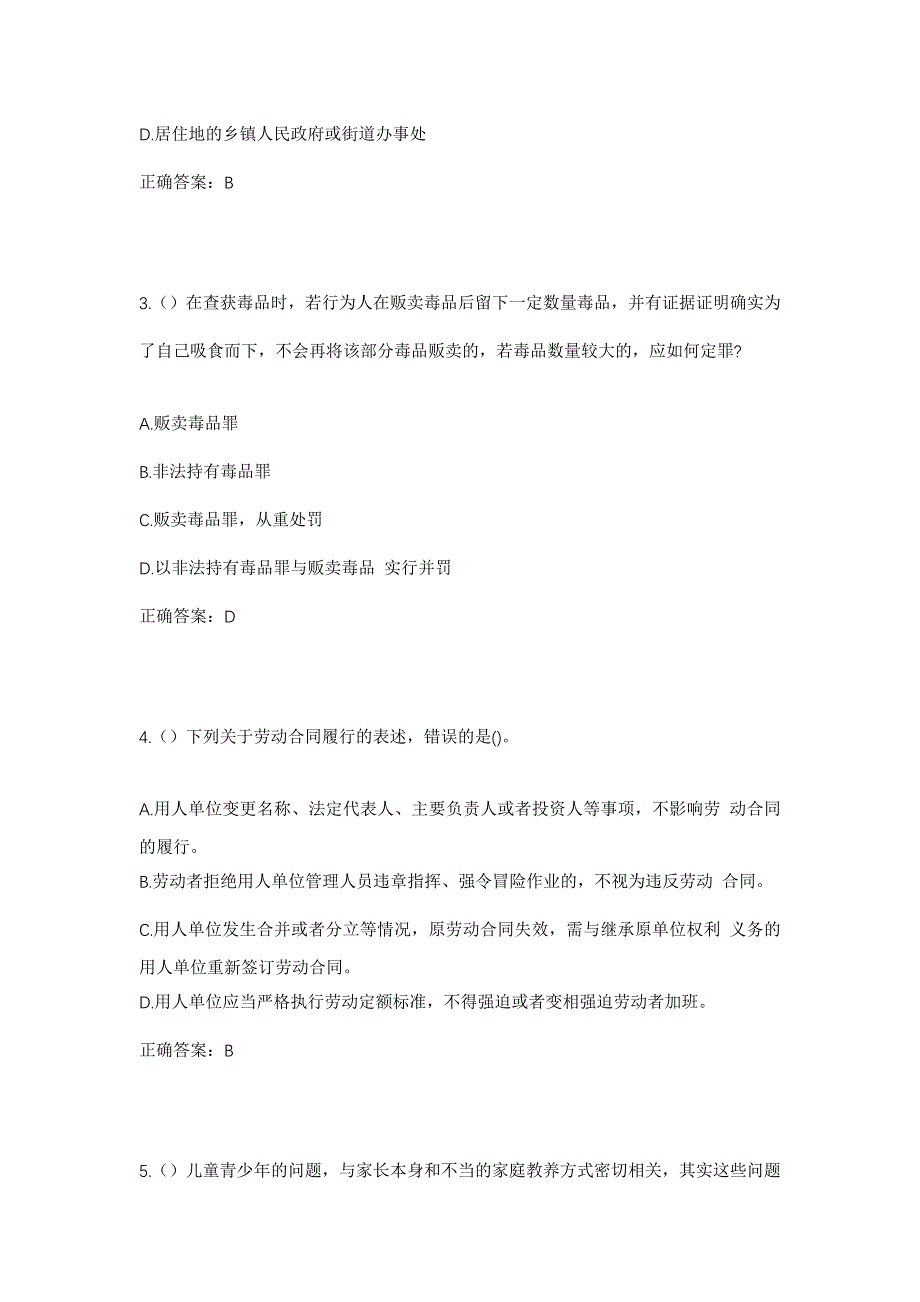 D.居住地的乡镇人民政府或街道办事处

正确答案：B

3.（）在查获毒品时，若行为人在贩卖毒品后留下一定数量毒品，并有证据证明确实为了自己吸食而下，不会再将该部分毒品贩卖的，若毒品数量较大的，应如何定罪?

A.贩卖毒品罪

B.非法持有毒品罪

C.贩卖毒品罪，从重处罚

D.以非法持有毒品罪与贩卖毒品 实行并罚

正确答案：D

4.（）下列关于劳动合同履行的表述，错误的是()。

A.用人单位变更名称、法定代表人、主要负责人或者投资人等事项，不影响劳 动合同的履行。

B.劳动者拒绝用人单位管理人员违章指挥、强令冒险作业的，不视为违反劳动 合同。

C.用人单位发生合并或者分立等情况，原劳动合同失效，需与继承原单位权利 义务的用人单位重新签订劳动合同。

D.用人单位应当严格执行劳动定额标准，不得强迫或者变相强迫劳动者加班。

正确答案：B

5.（）儿童青少年的问题，与家长本身和不当的家庭教养方式密切相关，其实这些问题